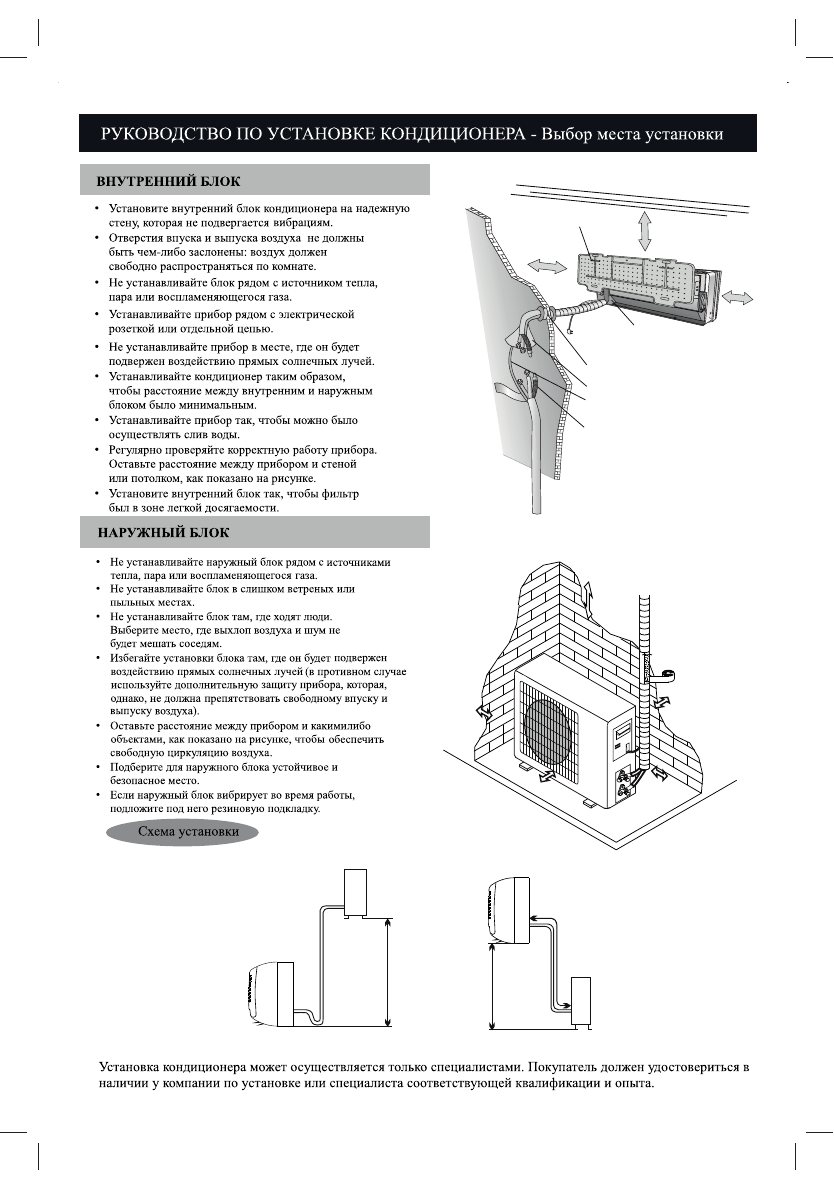 РУКОВОДСТВО ПО УСТАНОВКЕ КОНДИЦИОНЕРА - Выбор места установки

ВНУТРЕННИЙ БЛОК

• Установите внутренний блок кондиционера на надежную стену, которая не подвергается вибрациям.
• Отверстия впуска и выпуска воздуха не должны быть чем-либо заслонены: воздух должен свободно распространяться по комнате.
• Не устанавливайте блок рядом с источником тепла, пара или воспламеняющегося газа.
• Устанавливайте прибор рядом с электрической розеткой или отдельной цепью.
• Не устанавливайте прибор в месте, где он будет подвержен воздействию прямых солнечных лучей.
• Устанавливайте кондиционер таким образом, чтобы расстояние между внутренним и наружным блоком было минимальным.
• Устанавливайте прибор так, чтобы можно было осуществлять слив воды.
• Регулярно проверяйте корректную работу прибора. Оставьте расстояние между прибором и стеной или потолком, как показано на рисунке.
• Установите внутренний блок так, чтобы фильтр был в зоне легкой досягаемости.

НАРУЖНЫЙ БЛОК

• Не устанавливайте наружный блок рядом с источниками тепла, пара или воспламеняющегося газа.
• Не устанавливайте блок в слишком ветреных или пыльных местах.
• Не устанавливайте блок там, где ходят люди. Выберите место, где выхлоп воздуха и шум не будет мешать соседям.
• Избегайте установки блока там, где он будет подвержен воздействию прямых солнечных лучей (в противном случае используйте дополнительную защиту прибора, которая, однако, не должна препятствовать свободному впуску и выпуску воздуха).
• Оставьте расстояние между прибором и какимилибо объектами, как показано на рисунке, чтобы обеспечить свободную циркуляцию воздуха.
• Подберите для наружного блока устойчивое и безопасное место.
• Если наружный блок вибрирует во время работы, подложите под него резиновую подкладку.

Схема установки

Установка кондиционера может осуществляется только специалистами. Покупатель должен удостовериться в наличии у компании по установке или специалиста соответствующей квалификации и опыта.